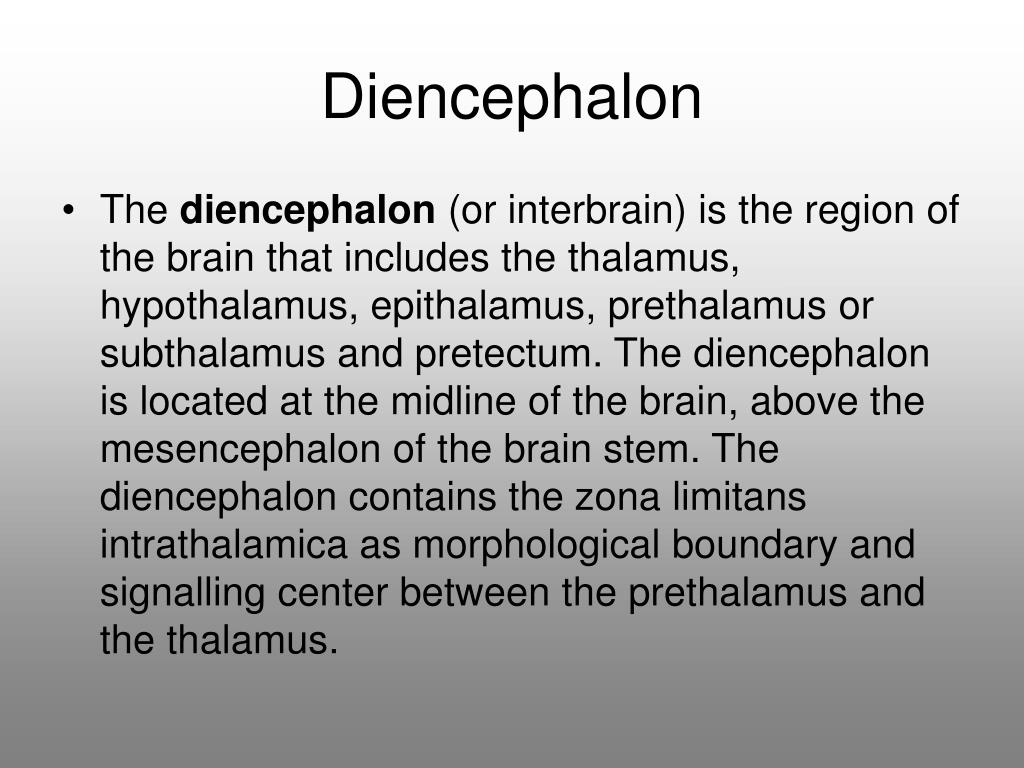 Diencephalon

• The diencephalon (or interbrain) is the region of the brain that includes the thalamus, hypothalamus, epithalamus, prethalamus or subthalamus and pretectum. The diencephalon is located at the midline of the brain, above the mesencephalon of the brain stem. The diencephalon contains the zona limitans intrathalamica as morphological boundary and signalling center between the prethalamus and the thalamus.